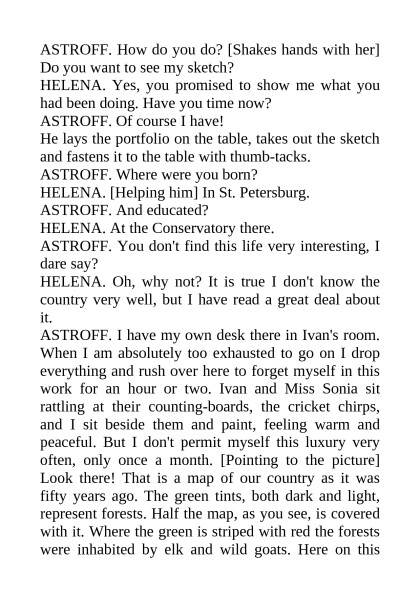 ASTROFF. How do you do? [Shakes hands with her] Do you want to see my sketch?
HELENA. Yes, you promised to show me what you had been doing. Have you time now?
ASTROFF. Of course I have!
He lays the portfolio on the table, takes out the sketch and fastens it to the table with thumb-tacks.
ASTROFF. Where were you born?
HELENA. [Helping him] In St. Petersburg.
ASTROFF. And educated?
HELENA. At the Conservatory there.
ASTROFF. You don't find this life very interesting, I dare say?
HELENA. Oh, why not? It is true I don't know the country very well, but I have read a great deal about it.
ASTROFF. I have my own desk there in Ivan's room. When I am absolutely too exhausted to go on I drop everything and rush over here to forget myself in this work for an hour or two. Ivan and Miss Sonia sit rattling at their counting-boards, the cricket chirps, and I sit beside them and paint, feeling warm and peaceful. But I don't permit myself this luxury very often, only once a month. [Pointing to the picture] Look there! That is a map of our country as it was fifty years ago. The green tints, both dark and light, represent forests. Half the map, as you see, is covered with it. Where the green is striped with red the forests were inhabited by elk and wild goats. Here on this